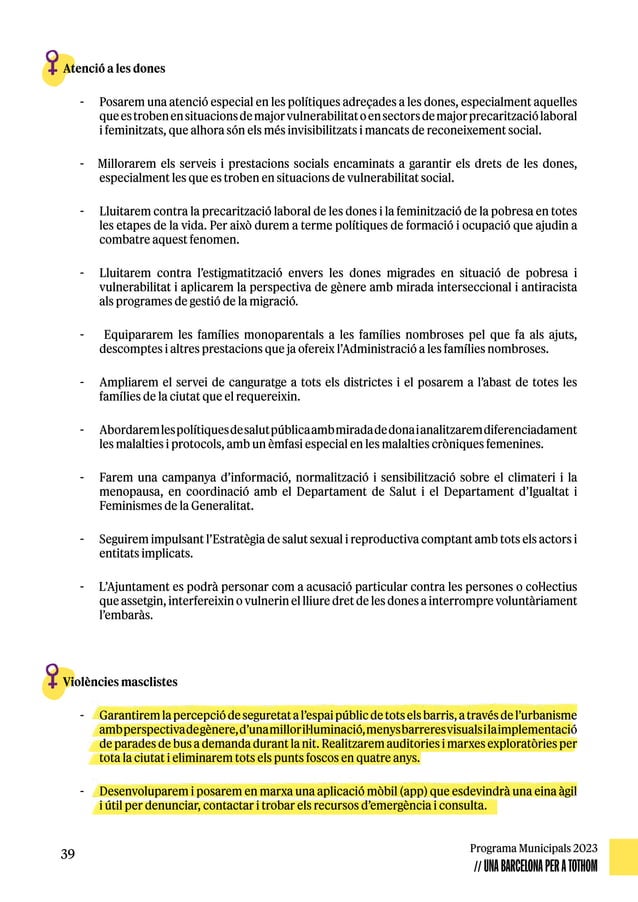 Atenció a les dones

- Posarem una atenció especial en les polítiques adreçades a les dones, especialment aquelles que es troben en situacions de major vulnerabilitat o en sectors de major precarització laboral i feminitzats, que alhora són els més invisibilitzats i mancats de reconeixement social.

- Millorarem els serveis i prestacions socials encaminats a garantir els drets de les dones, especialment les que es troben en situacions de vulnerabilitat social.

- Lluitarem contra la precarització laboral de les dones i la feminització de la pobresa en totes les etapes de la vida. Per això durem a terme polítiques de formació i ocupació que ajudin a combatre aquest fenomen.

- Lluitarem contra l'estigmatització envers les dones migrades en situació de pobresa i vulnerabilitat i aplicarem la perspectiva de gènere amb mirada interseccional i antiracista als programes de gestió de la migració.

- Equipararem les famílies monoparentals a les famílies nombroses pel que fa als ajuts, descomptes i altres prestacions que ja ofereix l'Administració a les famílies nombroses.

- Ampliarem el servei de canguratge a tots els districtes i el posarem a l'abast de totes les famílies de la ciutat que el requereixin.

- Abordarem les polítiques de salut pública amb mirada de dona i analitzarem diferenciadament les malalties i protocols, amb un èmfasi especial en les malalties cròniques femenines.

- Farem una campanya d'informació, normalització i sensibilització sobre el climateri i la menopausa, en coordinació amb el Departament de Salut i el Departament d'Igualtat i Feminismes de la Generalitat.

- Seguirem impulsant l'Estratègia de salut sexual i reproductiva comptant amb tots els actors i entitats implicats.

- L'Ajuntament es podrà personar com a acusació particular contra les persones o col·lectius que assetgin, interfereixin o vulnerin el lliure dret de les dones a interrompre voluntàriament l'embaràs.

Violències masclistes

- Garantirem la percepció de seguretat a l'espai públic de tots els barris, a través de l'urbanisme amb perspectiva de gènere, d'una millor il·luminació, menys barreres visuals i la implementació de parades de bus a demanda durant la nit. Realitzarem auditories i marxes exploratòries per tota la ciutat i eliminarem tots els punts foscos en quatre anys.

- Desenvoluparem i posarem en marxa una aplicació mòbil (app) que esdevindrà una eina àgil i útil per denunciar, contactar i trobar els recursos d'emergència i consulta.

39

Programa Municipals 2023
// UNA BARCELONA PER A TOTHOM